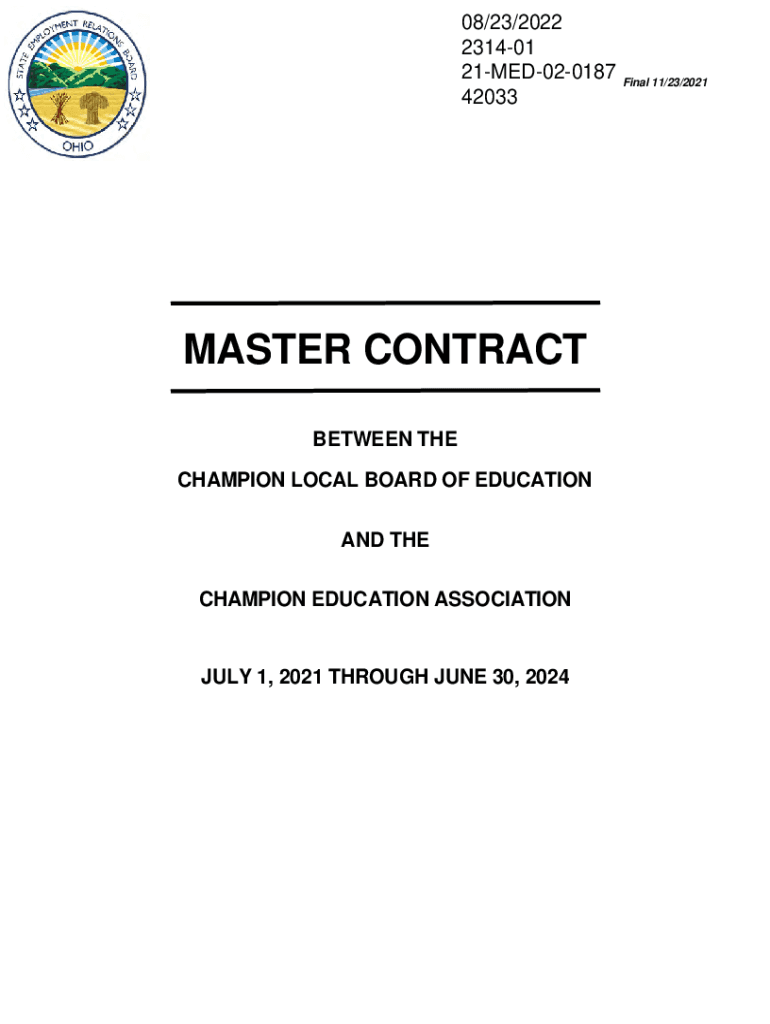 STATE EMPLOYMENT RELATIONS BOARD
OHIO

08/23/2022
2314-01
21-MED-02-0187
42033

Final 11/23/2021

MASTER CONTRACT

BETWEEN THE

CHAMPION LOCAL BOARD OF EDUCATION

AND THE

CHAMPION EDUCATION ASSOCIATION

JULY 1, 2021 THROUGH JUNE 30, 2024